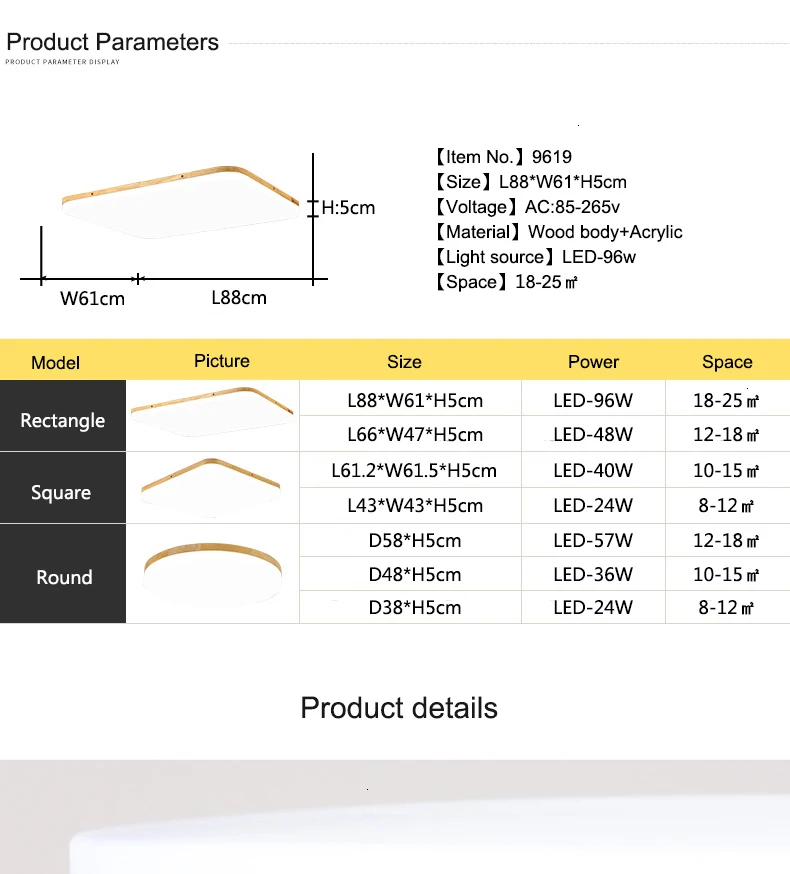 Product Parameters
PRODUCT PARAMETER DISPLAY

H:5cm
W61cm
L88cm

【Item No.】9619
【Size】L88*W61*H5cm
【Voltage】AC:85-265v
【Material】Wood body+Acrylic
【Light source】LED-96w
【Space】18-25㎡

| Model | Picture | Size | Power | Space |
|---|---|---|---|---|
| Rectangle | | L88*W61*H5cm | LED-96W | 18-25㎡ |
| | | L66*W47*H5cm | LED-48W | 12-18㎡ |
| Square | | L61.2*W61.5*H5cm | LED-40W | 10-15㎡ |
| | | L43*W43*H5cm | LED-24W | 8-12㎡ |
| Round | | D58*H5cm | LED-57W | 12-18㎡ |
| | | D48*H5cm | LED-36W | 10-15㎡ |
| | | D38*H5cm | LED-24W | 8-12㎡ |

Product details